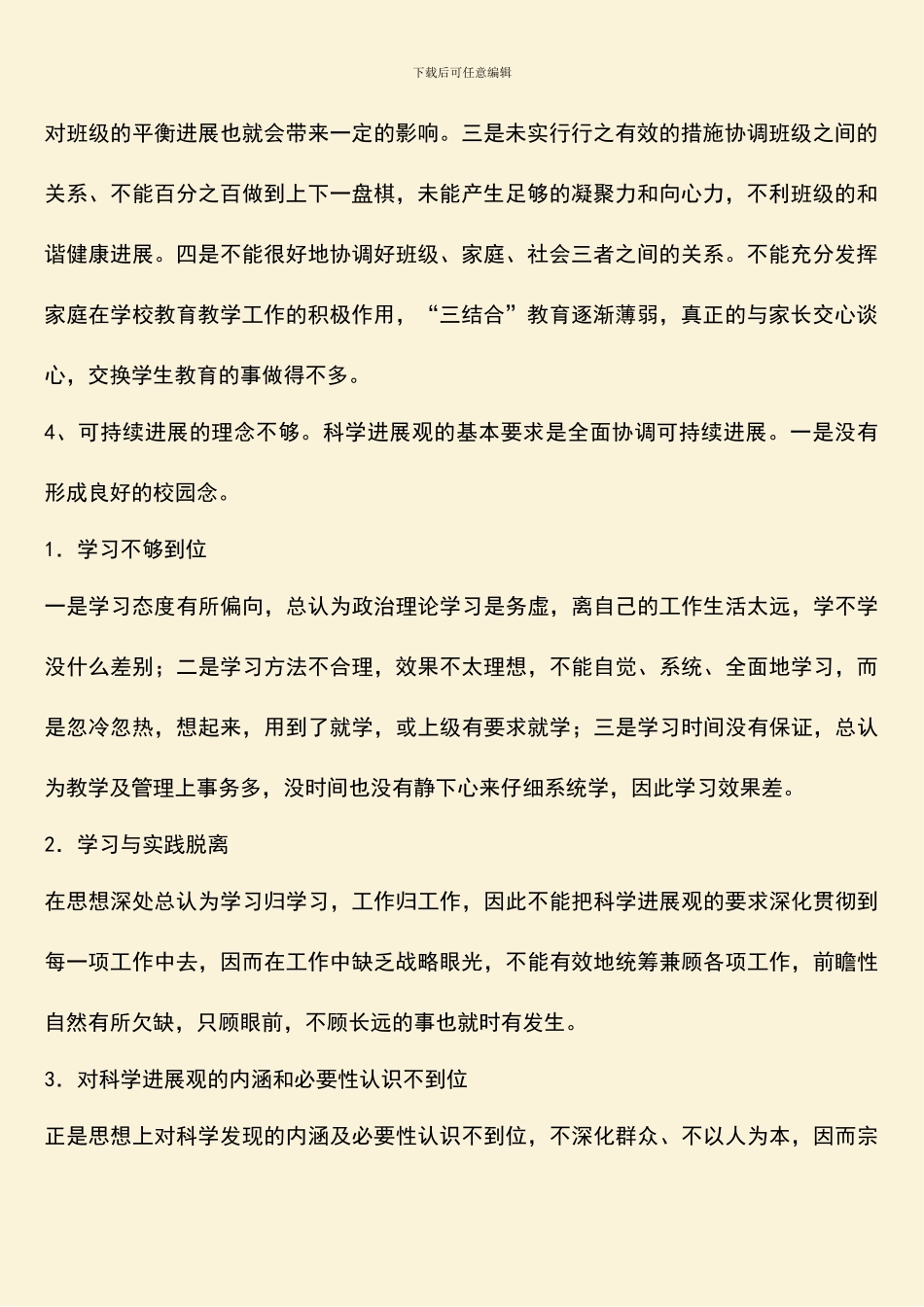 下载后可任意编辑

对班级的平衡进展也就会带来一定的影响。三是未实行行之有效的措施协调班级之间的关系、不能百分之百做到上下一盘棋，未能产生足够的凝聚力和向心力，不利班级的和谐健康进展。四是不能很好地协调好班级、家庭、社会三者之间的关系。不能充分发挥家庭在学校教育教学工作的积极作用，“三结合”教育逐渐薄弱，真正的与家长交心谈心，交换学生教育的事做得不多。

4、可持续进展的理念不够。科学进展观的基本要求是全面协调可持续进展。一是没有形成良好的校园念。

1．学习不够到位

一是学习态度有所偏向，总认为政治理论学习是务虚，离自己的工作生活太远，学不学没什么差别；二是学习方法不合理，效果不太理想，不能自觉、系统、全面地学习，而是忽冷忽热，想起来，用到了就学，或上级有要求就学；三是学习时间没有保证，总认为教学及管理上事务多，没时间也没有静下心来仔细系统学，因此学习效果差。

2．学习与实践脱离

在思想深处总认为学习归学习，工作归工作，因此不能把科学进展观的要求深化贯彻到每一项工作中去，因而在工作中缺乏战略眼光，不能有效地统筹兼顾各项工作，前瞻性自然有所欠缺，只顾眼前，不顾长远的事也就时有发生。

3．对科学进展观的内涵和必要性认识不到位

正是思想上对科学发现的内涵及必要性认识不到位，不深化群众、不以人为本，因而宗